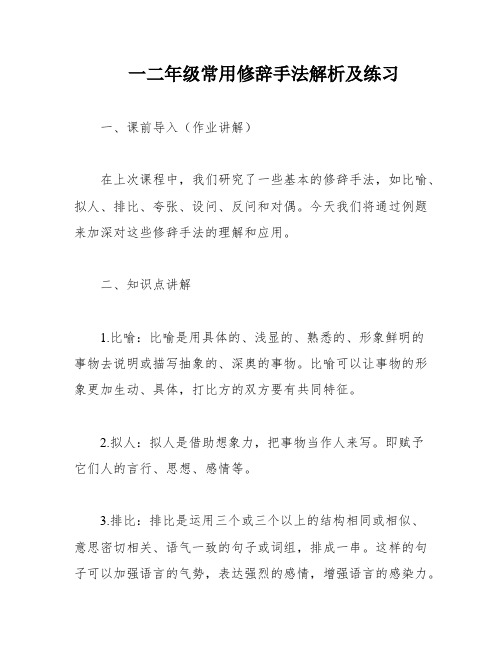 一二年级常用修辞手法解析及练习

一、课前导入（作业讲解）

在上次课程中，我们研究了一些基本的修辞手法，如比喻、拟人、排比、夸张、设问、反问和对偶。今天我们将通过例题来加深对这些修辞手法的理解和应用。

二、知识点讲解

1.比喻：比喻是用具体的、浅显的、熟悉的、形象鲜明的事物去说明或描写抽象的、深奥的事物。比喻可以让事物的形象更加生动、具体，打比方的双方要有共同特征。

2.拟人：拟人是借助想象力，把事物当作人来写。即赋予它们人的言行、思想、感情等。

3.排比：排比是运用三个或三个以上的结构相同或相似、意思密切相关、语气一致的句子或词组，排成一串。这样的句子可以加强语言的气势，表达强烈的感情，增强语言的感染力。